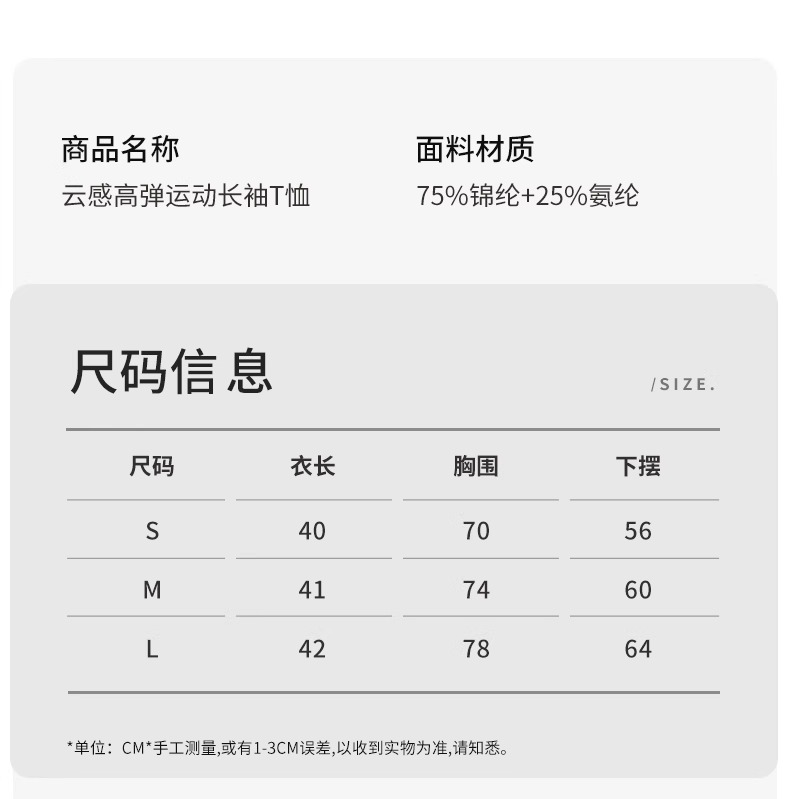 商品名称
云感高弹运动长袖T恤

面料材质
75%锦纶+25%氨纶

尺码信息

/SIZE.

| 尺码 | 衣长 | 胸围 | 下摆 |
|---|---|---|---|
| S | 40 | 70 | 56 |
| M | 41 | 74 | 60 |
| L | 42 | 78 | 64 |

*单位：CM*手工测量,或有1-3CM误差,以收到实物为准,请知悉。